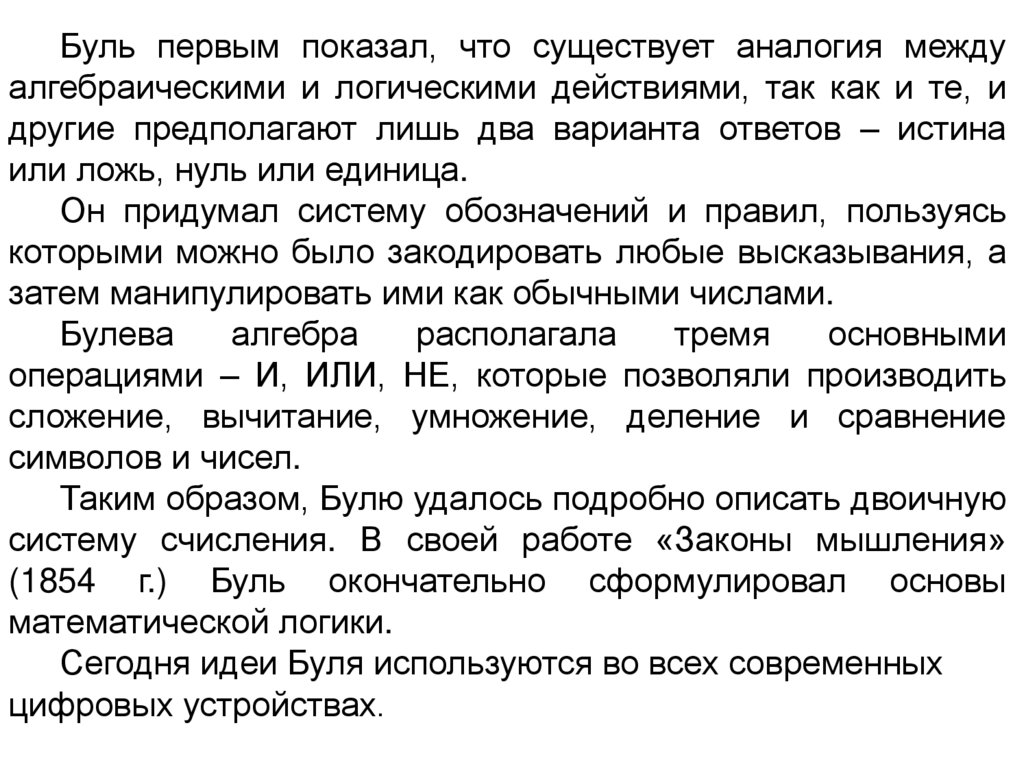 Буль первым показал, что существует аналогия между алгебраическими и логическими действиями, так как и те, и другие предполагают лишь два варианта ответов – истина или ложь, нуль или единица.

Он придумал систему обозначений и правил, пользуясь которыми можно было закодировать любые высказывания, а затем манипулировать ими как обычными числами.

Булева алгебра располагала тремя основными операциями – И, ИЛИ, НЕ, которые позволяли производить сложение, вычитание, умножение, деление и сравнение символов и чисел.

Таким образом, Булю удалось подробно описать двоичную систему счисления. В своей работе «Законы мышления» (1854 г.) Буль окончательно сформулировал основы математической логики.

Сегодня идеи Буля используются во всех современных цифровых устройствах.